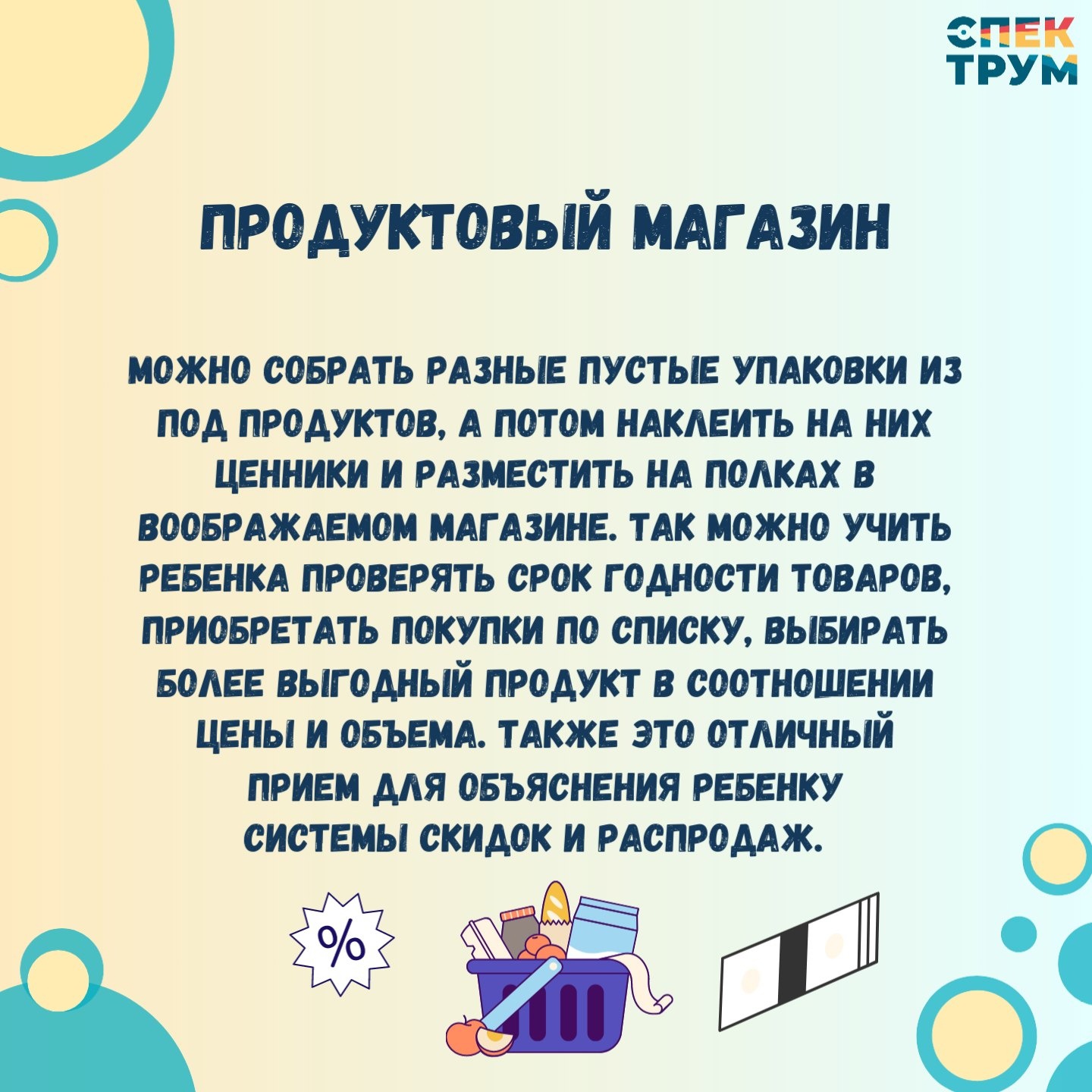 СПЕК
ТРУМ

ПРОДУКТОВЫЙ МАГАЗИН

МОЖНО СОБРАТЬ РАЗНЫЕ ПУСТЫЕ УПАКОВКИ ИЗ ПОД ПРОДУКТОВ, А ПОТОМ НАКЛЕИТЬ НА НИХ ЦЕННИКИ И РАЗМЕСТИТЬ НА ПОЛКАХ В ВООБРАЖАЕМОМ МАГАЗИНЕ. ТАК МОЖНО УЧИТЬ РЕБЕНКА ПРОВЕРЯТЬ СРОК ГОДНОСТИ ТОВАРОВ, ПРИОБРЕТАТЬ ПОКУПКИ ПО СПИСКУ, ВЫБИРАТЬ БОЛЕЕ ВЫГОДНЫЙ ПРОДУКТ В СООТНОШЕНИИ ЦЕНЫ И ОБЪЕМА. ТАКЖЕ ЭТО ОТЛИЧНЫЙ ПРИЕМ ДЛЯ ОБЪЯСНЕНИЯ РЕБЕНКУ СИСТЕМЫ СКИДОК И РАСПРОДАЖ.

%